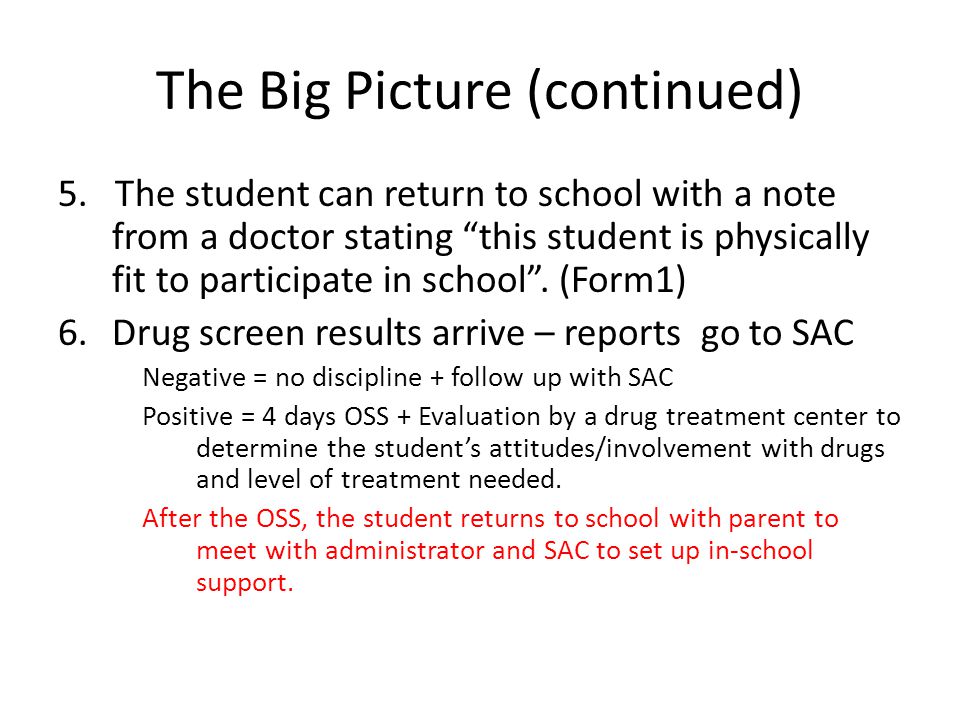 The Big Picture (continued)

5. The student can return to school with a note from a doctor stating “this student is physically fit to participate in school”. (Form1)

6. Drug screen results arrive – reports go to SAC

Negative = no discipline + follow up with SAC

Positive = 4 days OSS + Evaluation by a drug treatment center to determine the student’s attitudes/involvement with drugs and level of treatment needed.

After the OSS, the student returns to school with parent to meet with administrator and SAC to set up in-school support.